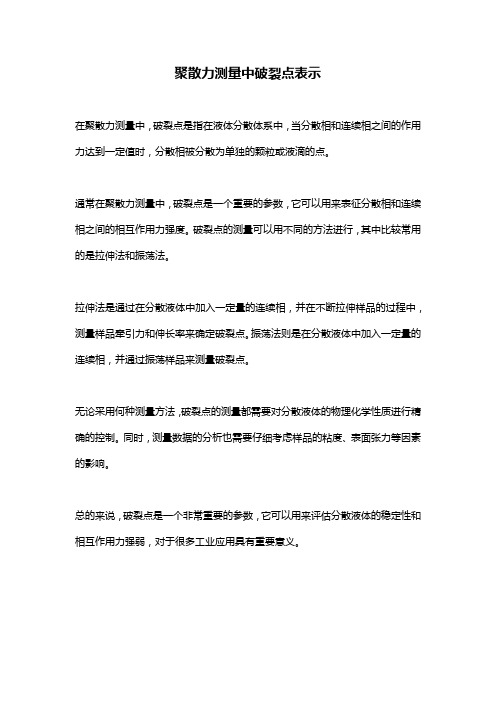 聚散力测量中破裂点表示

在聚散力测量中，破裂点是指在液体分散体系中，当分散相和连续相之间的作用力达到一定值时，分散相被分散为单独的颗粒或液滴的点。

通常在聚散力测量中，破裂点是一个重要的参数，它可以用来表征分散相和连续相之间的相互作用力强度。破裂点的测量可以用不同的方法进行，其中比较常用的是拉伸法和振荡法。

拉伸法是通过在分散液体中加入一定量的连续相，并在不断拉伸样品的过程中，测量样品牵引力和伸长率来确定破裂点。振荡法则是在分散液体中加入一定量的连续相，并通过振荡样品来测量破裂点。

无论采用何种测量方法，破裂点的测量都需要对分散液体的物理化学性质进行精确的控制。同时，测量数据的分析也需要仔细考虑样品的粘度、表面张力等因素的影响。

总的来说，破裂点是一个非常重要的参数，它可以用来评估分散液体的稳定性和相互作用力强弱，对于很多工业应用具有重要意义。